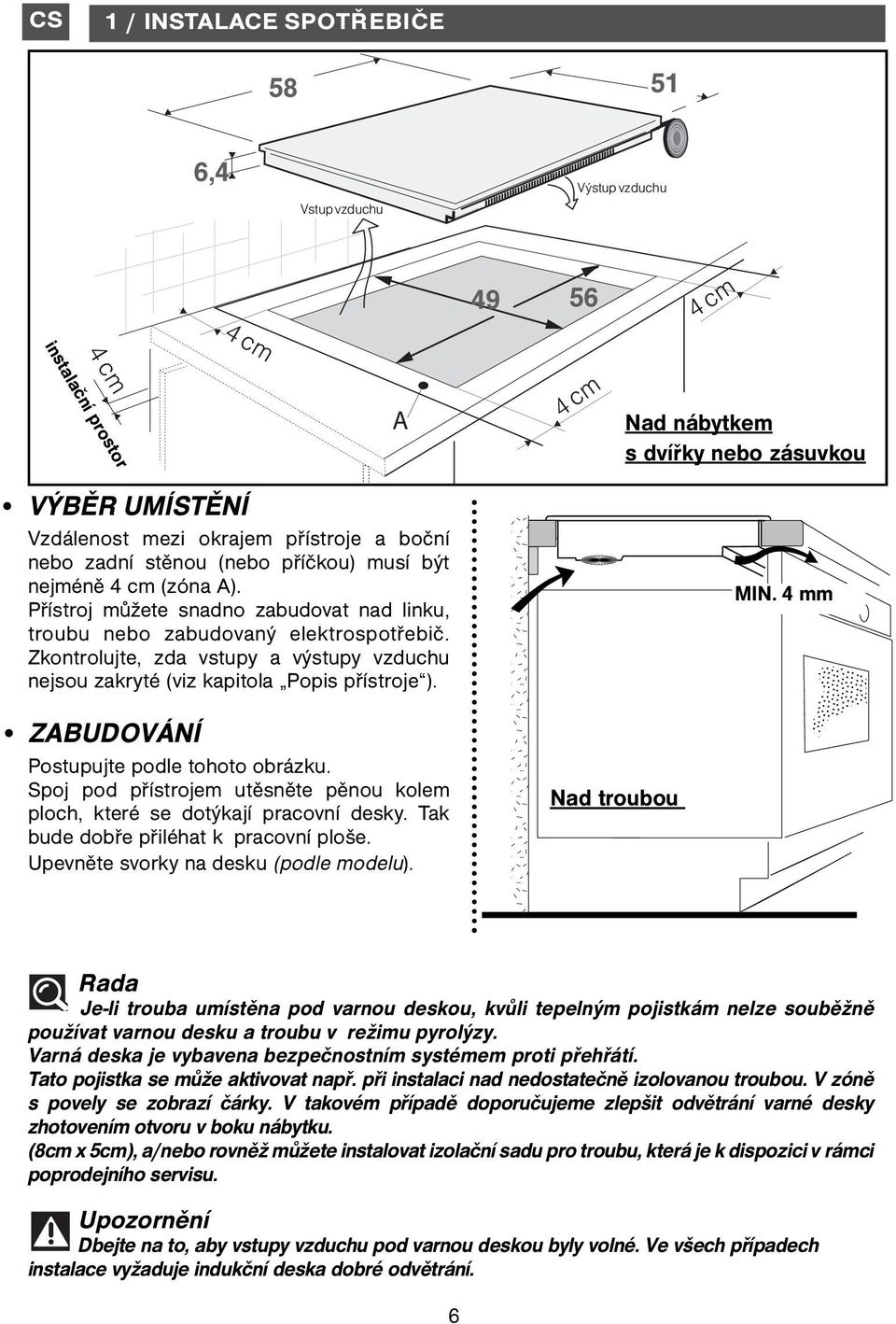 CS

1 / INSTALACE SPOTŘEBIČE

58

51

6,4

Vstup vzduchu

Výstup vzduchu

49

56

4 cm

4 cm

4 cm

4 cm

instalační prostor

A

Nad nábytkem s dvířky nebo zásuvkou

• VÝBĚR UMÍSTĚNÍ

Vzdálenost mezi okrajem přístroje a boční nebo zadní stěnou (nebo příčkou) musí být nejméně 4 cm (zóna A).
Přístroj můžete snadno zabudovat nad linku, troubu nebo zabudovaný elektrospotřebič.
Zkontrolujte, zda vstupy a výstupy vzduchu nejsou zakryté (viz kapitola „Popis přístroje“).

• ZABUDOVÁNÍ

Postupujte podle tohoto obrázku.
Spoj pod přístrojem utěsněte pěnou kolem ploch, které se dotýkají pracovní desky. Tak bude dobře přiléhat k pracovní ploše.
Upevněte svorky na desku (podle modelu).

MIN. 4 mm

Nad troubou

Rada
Je-li trouba umístěna pod varnou deskou, kvůli tepelným pojistkám nelze souběžně používat varnou desku a troubu v režimu pyrolýzy.
Varná deska je vybavena bezpečnostním systémem proti přehřátí.
Tato pojistka se může aktivovat např. při instalaci nad nedostatečně izolovanou troubou. V zóně s povely se zobrazí čárky. V takovém případě doporučujeme zlepšit odvětrání varné desky zhotovením otvoru v boku nábytku.
(8cm x 5cm), a/nebo rovněž můžete instalovat izolační sadu pro troubu, která je k dispozici v rámci poprodejního servisu.

Upozornění
Dbejte na to, aby vstupy vzduchu pod varnou deskou byly volné. Ve všech případech instalace vyžaduje indukční deska dobré odvětrání.

6